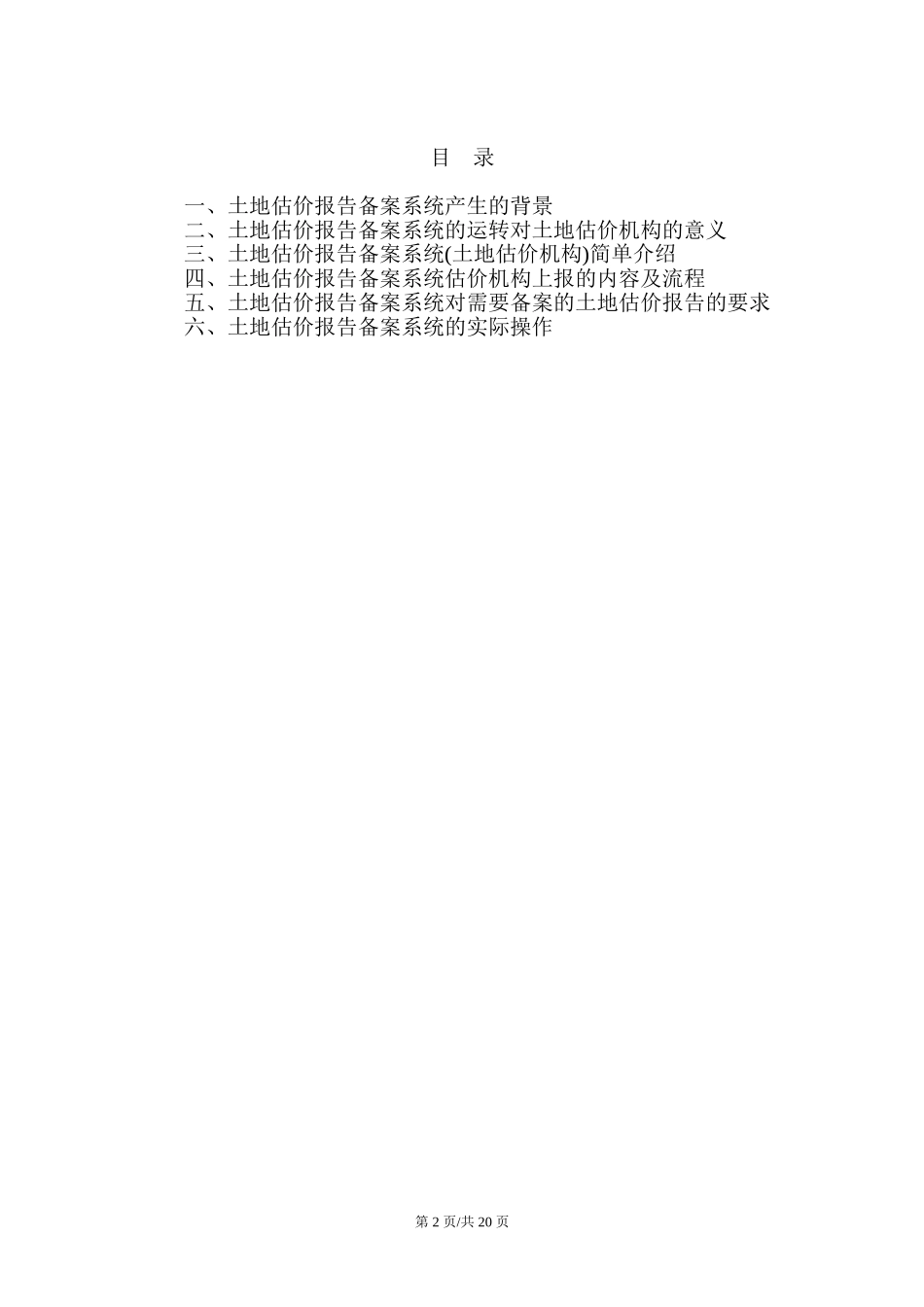 目 录

一、土地估价报告备案系统产生的背景
二、土地估价报告备案系统的运转对土地估价机构的意义
三、土地估价报告备案系统(土地估价机构)简单介绍
四、土地估价报告备案系统估价机构上报的内容及流程
五、土地估价报告备案系统对需要备案的土地估价报告的要求
六、土地估价报告备案系统的实际操作

第2页/共20页